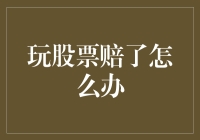 玩股票赔了怎么办